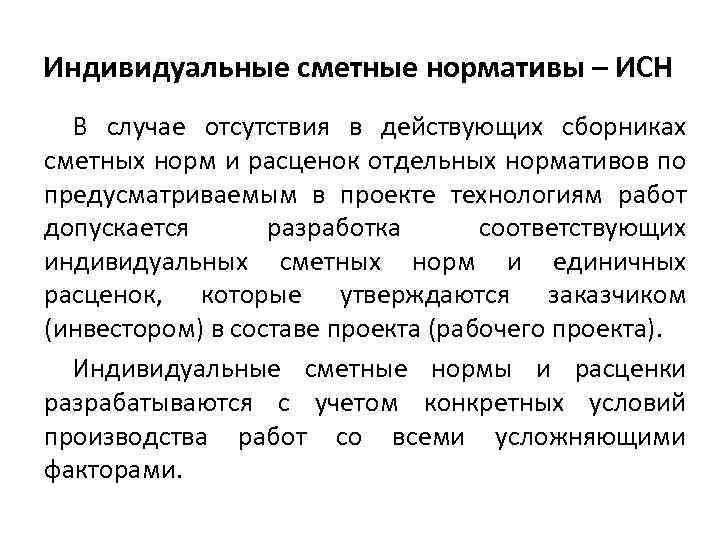 Индивидуальные сметные нормативы – ИСН

В случае отсутствия в действующих сборниках сметных норм и расценок отдельных нормативов по предусматриваемым в проекте технологиям работ допускается разработка соответствующих индивидуальных сметных норм и единичных расценок, которые утверждаются заказчиком (инвестором) в составе проекта (рабочего проекта).

Индивидуальные сметные нормы и расценки разрабатываются с учетом конкретных условий производства работ со всеми усложняющими факторами.